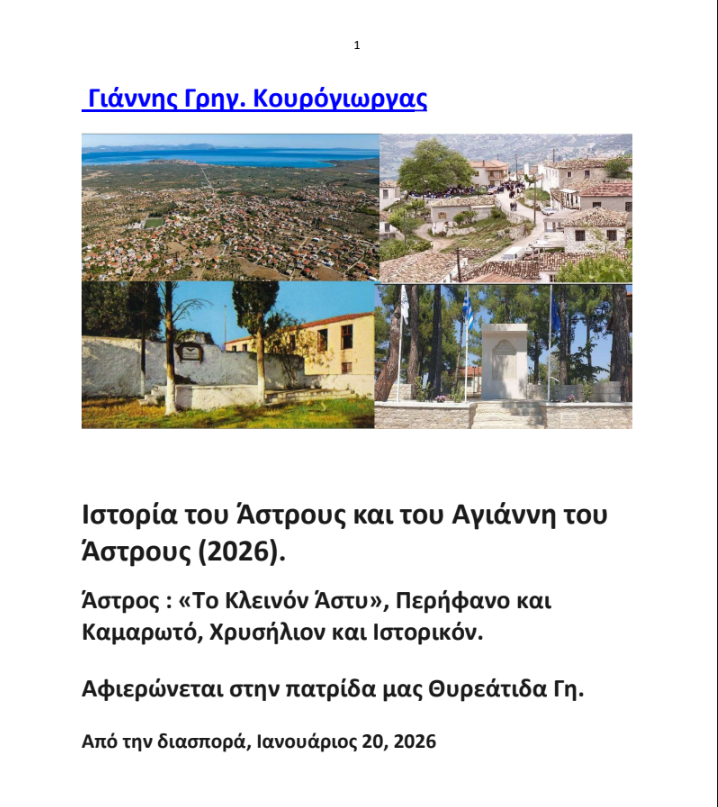 1

Γιάννης Γρηγ. Κουρόγιωργας

Ιστορία του Άστρους και του Αγιάννη του Άστρους (2026).

Άστρος : «Το Κλεινόν Άστυ», Περήφανο και Καμαρωτό, Χρυσήλιον και Ιστορικόν.

Αφιερώνεται στην πατρίδα μας Θυρεάτιδα Γη.

Από την διασπορά, Ιανουάριος 20, 2026